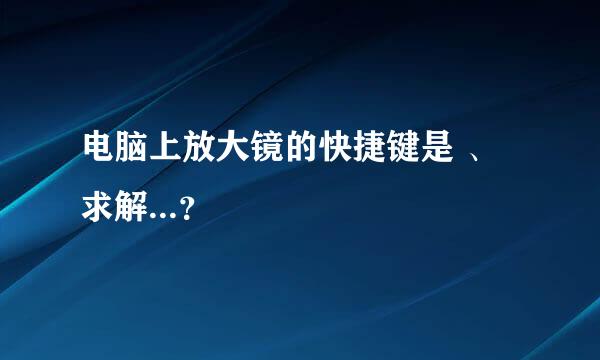 电脑上放大镜的快捷键是 、求解...?